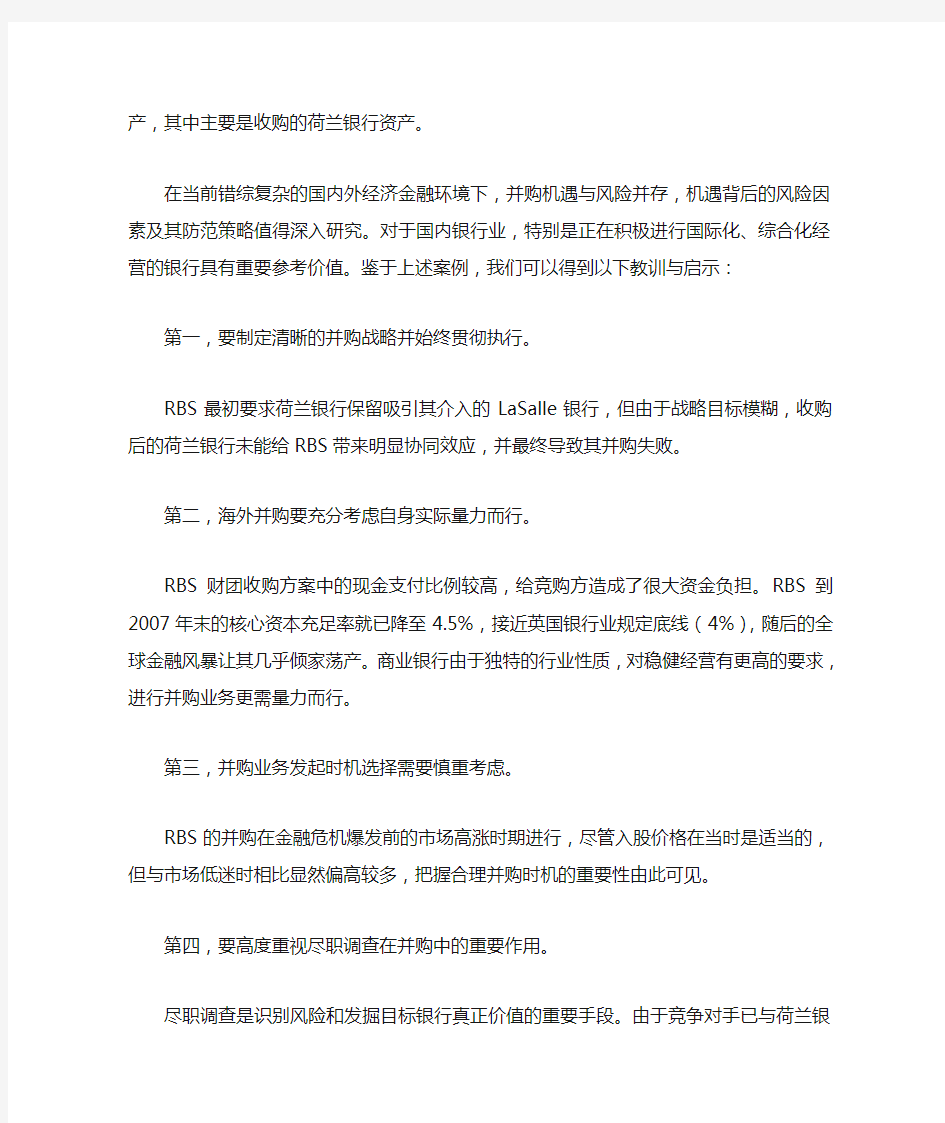 产，其中主要是收购的荷兰银行资产。

在当前错综复杂的国内外经济金融环境下，并购机遇与风险并存，机遇背后的风险因素及其防范策略值得深入研究。对于国内银行业，特别是正在积极进行国际化、综合化经营的银行具有重要参考价值。鉴于上述案例，我们可以得到以下教训与启示：

第一，要制定清晰的并购战略并始终贯彻执行。

RBS 最初要求荷兰银行保留吸引其介入的 LaSalle 银行，但由于战略目标模糊，收购后的荷兰银行未能给 RBS 带来明显协同效应，并最终导致其并购失败。

第二，海外并购要充分考虑自身实际量力而行。

RBS 财团收购方案中的现金支付比例较高，给竞购方造成了很大资金负担。RBS 到 2007 年末的核心资本充足率就已降至 4.5%，接近英国银行业规定底线（4%），随后的全球金融风暴让其几乎倾家荡产。商业银行由于独特的行业性质，对稳健经营有更高的要求，进行并购业务更需量力而行。

第三，并购业务发起时机选择需要慎重考虑。

RBS 的并购在金融危机爆发前的市场高涨时期进行，尽管入股价格在当时是适当的，但与市场低迷时相比显然偏高较多，把握合理并购时机的重要性由此可见。

第四，要高度重视尽职调查在并购中的重要作用。

尽职调查是识别风险和发掘目标银行真正价值的重要手段。由于竞争对手已与荷兰银